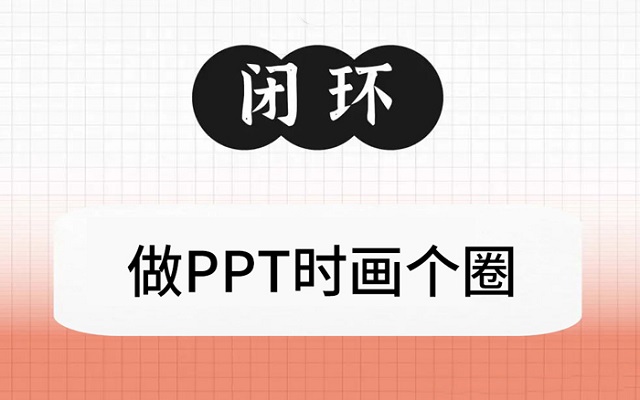 闭环

做PPT时画个圈